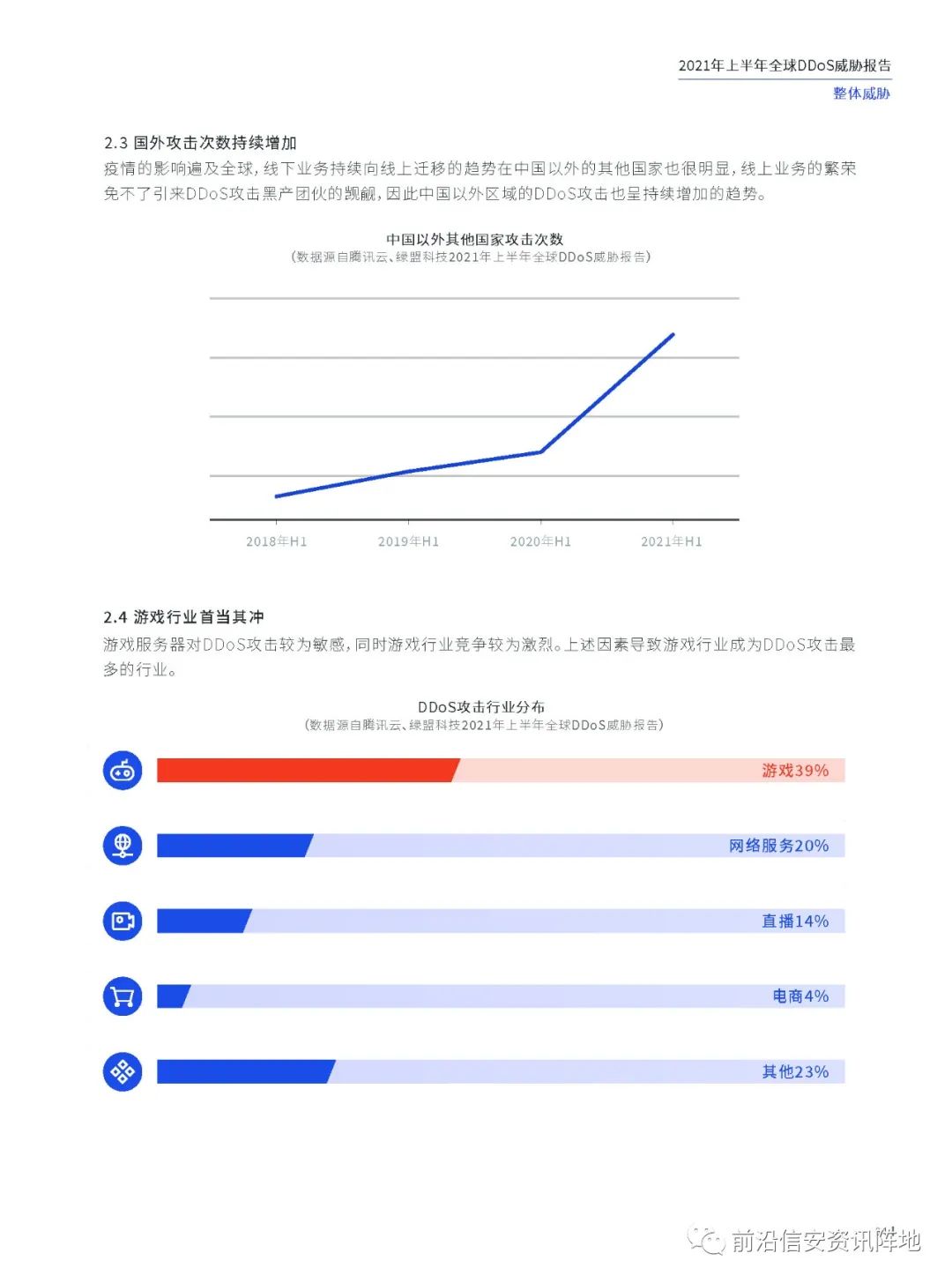 2021年上半年全球DDoS威胁报告
整体威胁

2.3 国外攻击次数持续增加
疫情的影响遍及全球，线下业务持续向线上迁移的趋势在中国以外的其他国家也很明显，线上业务的繁荣免不了引来DDoS攻击黑产团伙的觊觎，因此中国以外区域的DDoS攻击也呈持续增加的趋势。

中国以外其他国家攻击次数
（数据源自腾讯云、绿盟科技2021年上半年全球DDoS威胁报告）

2018年H1
2019年H1
2020年H1
2021年H1

2.4 游戏行业首当其冲
游戏服务器对DDoS攻击较为敏感，同时游戏行业竞争较为激烈。上述因素导致游戏行业成为DDoS攻击最多的行业。

DDoS攻击行业分布
（数据源自腾讯云、绿盟科技2021年上半年全球DDoS威胁报告）

游戏39%
网络服务20%
直播14%
电商4%
其他23%

前沿信安资讯阵地